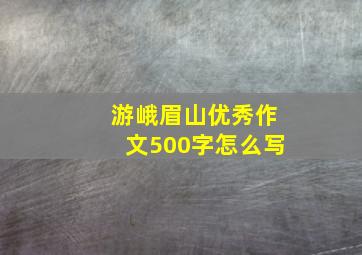 游峨眉山优秀作文500字怎么写